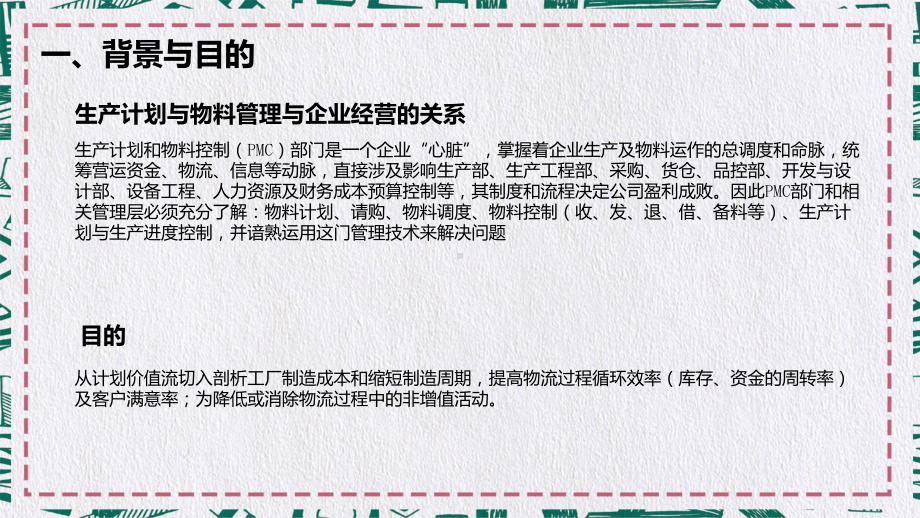 一、背景与目的

生产计划与物料管理与企业经营的关系

生产计划和物料控制（PMC）部门是一个企业“心脏”，掌握着企业生产及物料运作的总调度和命脉，统筹营运资金、物流、信息等动脉，直接涉及影响生产部、生产工程部、采购、货仓、品控部、开发与设计部、设备工程、人力资源及财务成本预算控制等，其制度和流程决定公司盈利成败。因此PMC部门和相关管理层必须充分了解：物料计划、请购、物料调度、物料控制（收、发、退、借、备料等）、生产计划与生产进度控制，并谙熟运用这门管理技术来解决问题

目的

从计划价值流切入剖析工厂制造成本和缩短制造周期，提高物流过程循环效率（库存、资金的周转率）及客户满意率；为降低或消除物流过程中的非增值活动。